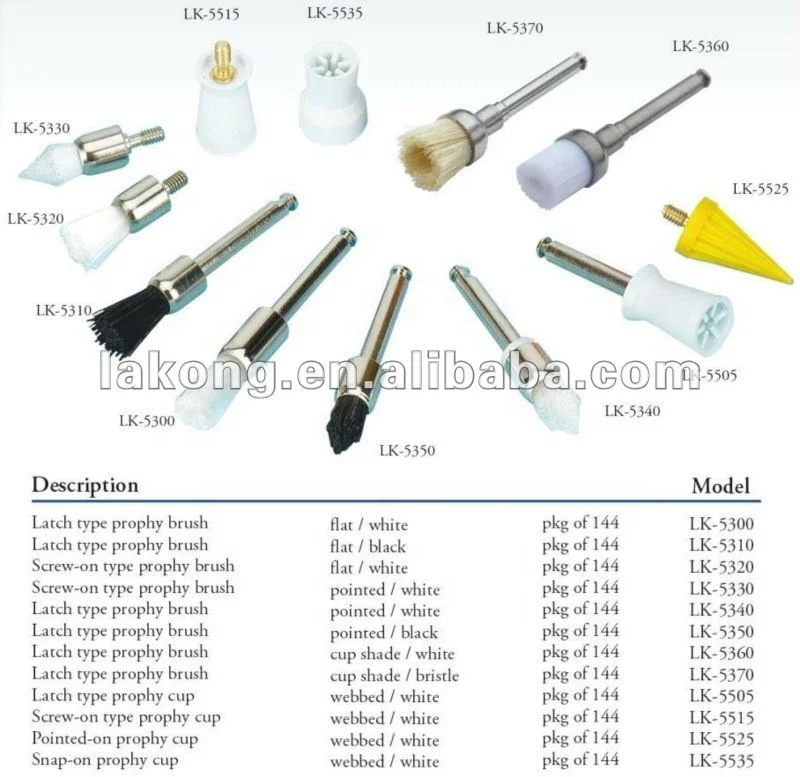 LK-5515
LK-5535
LK-5370
LK-5360
LK-5330
LK-5320
LK-5525
LK-5310
lakong.en.alibaba.com
LK-5505
LK-5300
LK-5340
LK-5350

| Description | | | Model |
|---|---|---|---|
| Latch type prophy brush | flat / white | pkg of 144 | LK-5300 |
| Latch type prophy brush | flat / black | pkg of 144 | LK-5310 |
| Screw-on type prophy brush | flat / white | pkg of 144 | LK-5320 |
| Screw-on type prophy brush | pointed / white | pkg of 144 | LK-5330 |
| Latch type prophy brush | pointed / white | pkg of 144 | LK-5340 |
| Latch type prophy brush | pointed / black | pkg of 144 | LK-5350 |
| Latch type prophy brush | cup shade / white | pkg of 144 | LK-5360 |
| Latch type prophy brush | cup shade / bristle | pkg of 144 | LK-5370 |
| Latch type prophy cup | webbed / white | pkg of 144 | LK-5505 |
| Screw-on type prophy cup | webbed / white | pkg of 144 | LK-5515 |
| Pointed-on prophy cup | webbed / white | pkg of 144 | LK-5525 |
| Snap-on prophy cup | webbed / white | pkg of 144 | LK-5535 |